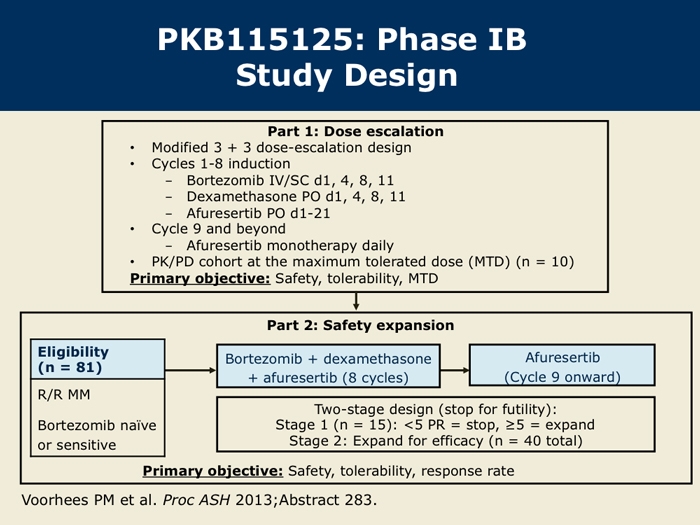 PKB115125: Phase IB Study Design

Part 1: Dose escalation
• Modified 3 + 3 dose-escalation design
• Cycles 1-8 induction
– Bortezomib IV/SC d1, 4, 8, 11
– Dexamethasone PO d1, 4, 8, 11
– Afuresertib PO d1-21
• Cycle 9 and beyond
– Afuresertib monotherapy daily
• PK/PD cohort at the maximum tolerated dose (MTD) (n = 10)
Primary objective: Safety, tolerability, MTD

Part 2: Safety expansion

Eligibility (n = 81)

R/R MM

Bortezomib naïve or sensitive

Bortezomib + dexamethasone + afuresertib (8 cycles)

Afuresertib (Cycle 9 onward)

Two-stage design (stop for futility):
Stage 1 (n = 15): <5 PR = stop, ≥5 = expand
Stage 2: Expand for efficacy (n = 40 total)

Primary objective: Safety, tolerability, response rate

Voorhees PM et al. Proc ASH 2013;Abstract 283.